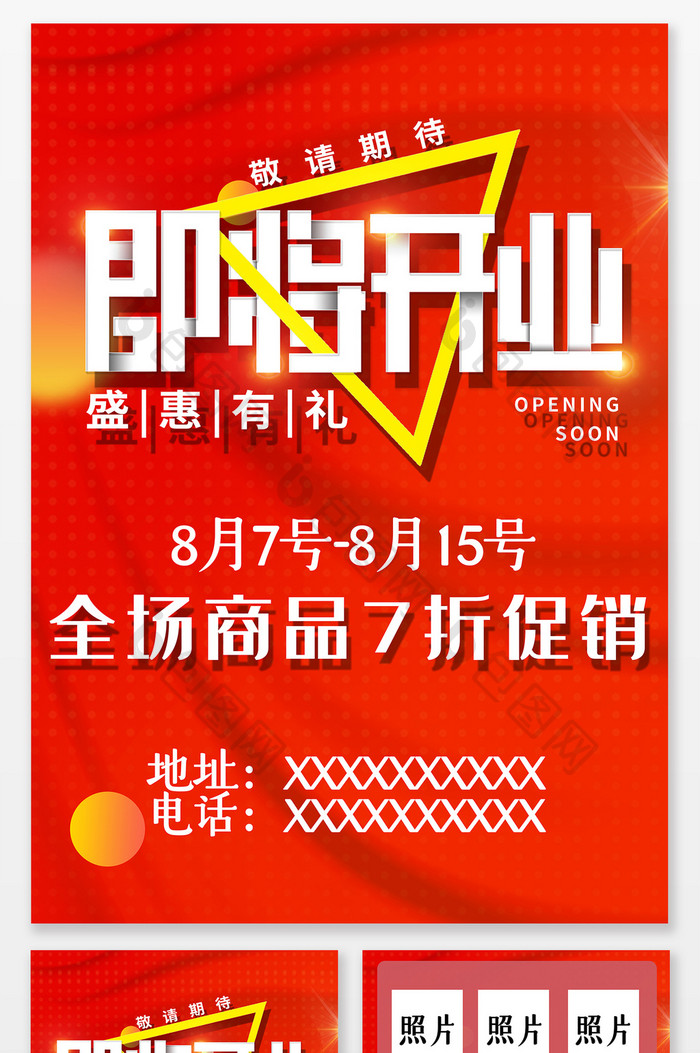 敬请期待

即将开业

盛|惠|有|礼

OPENING SOON

8月7号-8月15号

全场商品7折促销

地址：XXXXXXXXXX
电话：XXXXXXXXXX

敬请期待

照片 照片 照片